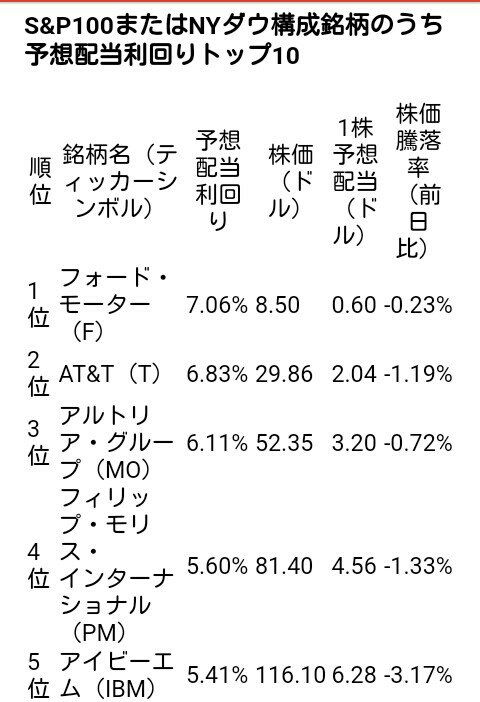 S&P100またはNYダウ構成銘柄のうち予想配当利回りトップ10

| 順位 | 銘柄名（ティッカーシンボル） | 予想配当利回り | 株価（ドル） | 1株予想配当（ドル） | 株価騰落率（前日比） |
|---|---|---|---|---|---|
| 1位 | フォード・モーター（F） | 7.06% | 8.50 | 0.60 | -0.23% |
| 2位 | AT&T（T） | 6.83% | 29.86 | 2.04 | -1.19% |
| 3位 | アルトリア・グループ（MO） | 6.11% | 52.35 | 3.20 | -0.72% |
| 4位 | フィリップ・モリス・インターナショナル（PM） | 5.60% | 81.40 | 4.56 | -1.33% |
| 5位 | アイビーエム（IBM） | 5.41% | 116.10 | 6.28 | -3.17% |